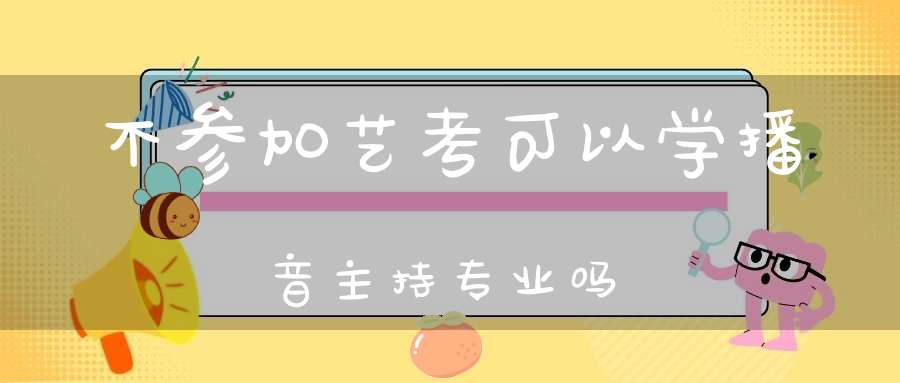 不参加艺考可以学播音主持专业吗